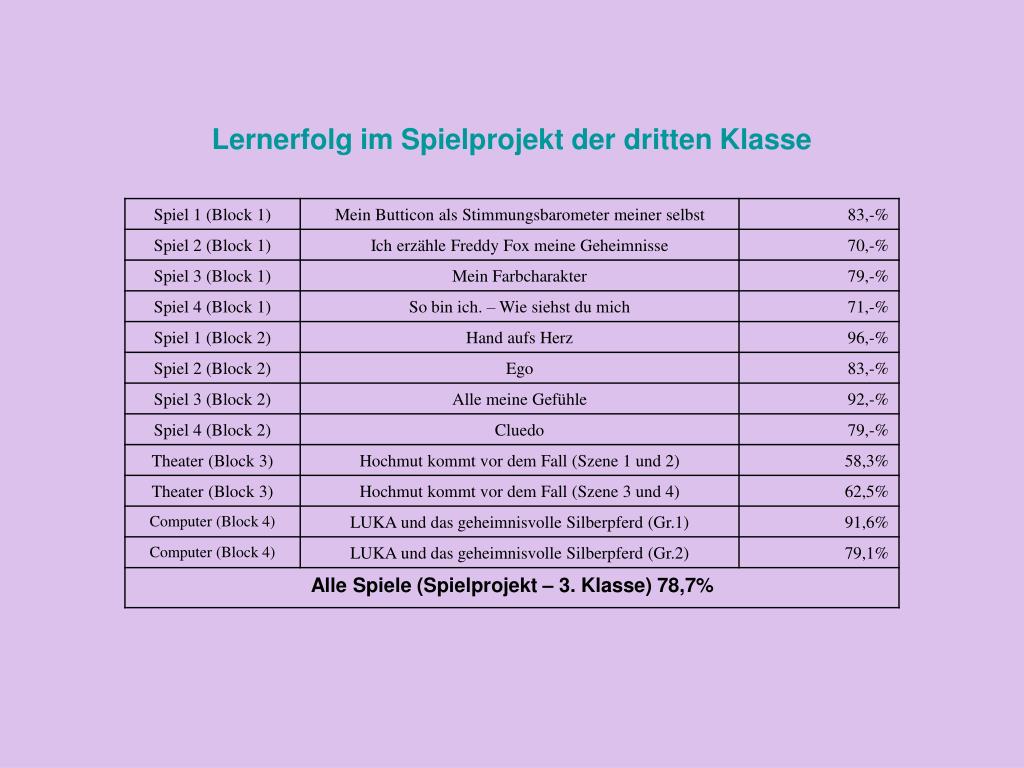 Lernerfolg im Spielprojekt der dritten Klasse

| Spiel 1 (Block 1) | Mein Butticon als Stimmungsbarometer meiner selbst | 83,-% |
|---|---|---|
| Spiel 2 (Block 1) | Ich erzähle Freddy Fox meine Geheimnisse | 70,-% |
| Spiel 3 (Block 1) | Mein Farbcharakter | 79,-% |
| Spiel 4 (Block 1) | So bin ich. – Wie siehst du mich | 71,-% |
| Spiel 1 (Block 2) | Hand aufs Herz | 96,-% |
| Spiel 2 (Block 2) | Ego | 83,-% |
| Spiel 3 (Block 2) | Alle meine Gefühle | 92,-% |
| Spiel 4 (Block 2) | Cluedo | 79,-% |
| Theater (Block 3) | Hochmut kommt vor dem Fall (Szene 1 und 2) | 58,3% |
| Theater (Block 3) | Hochmut kommt vor dem Fall (Szene 3 und 4) | 62,5% |
| Computer (Block 4) | LUKA und das geheimnisvolle Silberpferd (Gr.1) | 91,6% |
| Computer (Block 4) | LUKA und das geheimnisvolle Silberpferd (Gr.2) | 79,1% |
| Alle Spiele (Spielprojekt – 3. Klasse) 78,7% | | |